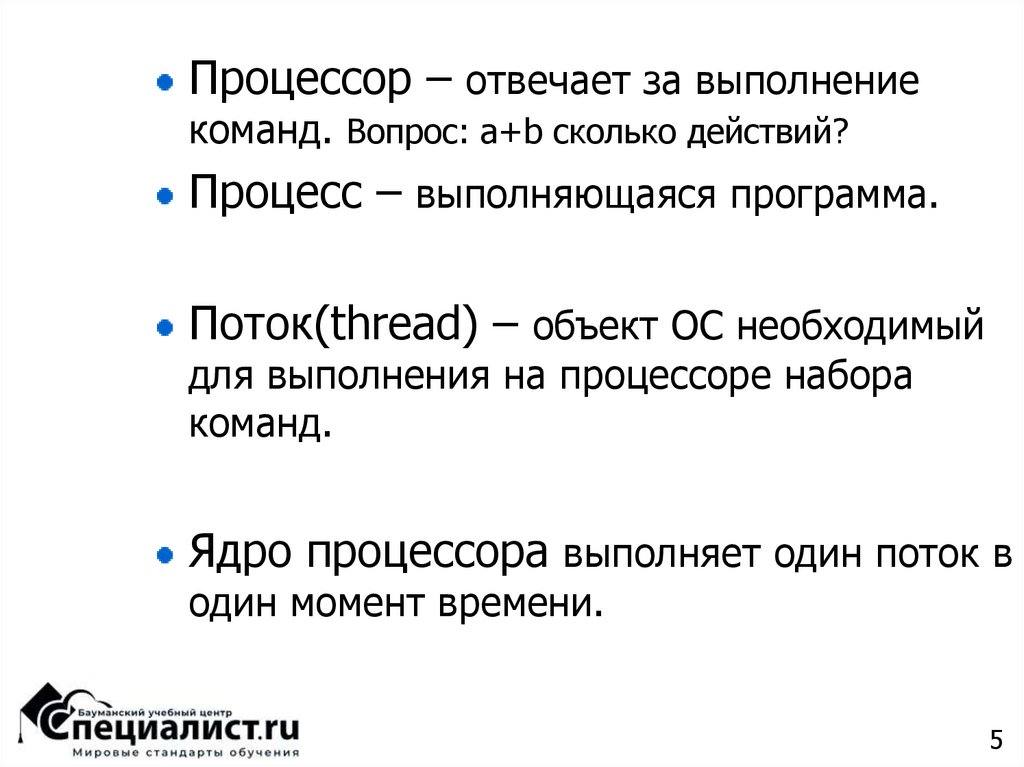 • Процессор – отвечает за выполнение команд. Вопрос: a+b сколько действий?

• Процесс – выполняющаяся программа.

• Поток(thread) – объект ОС необходимый для выполнения на процессоре набора команд.

• Ядро процессора выполняет один поток в один момент времени.

Бауманский учебный центр
Специалист.ru
Мировые стандарты обучения

5